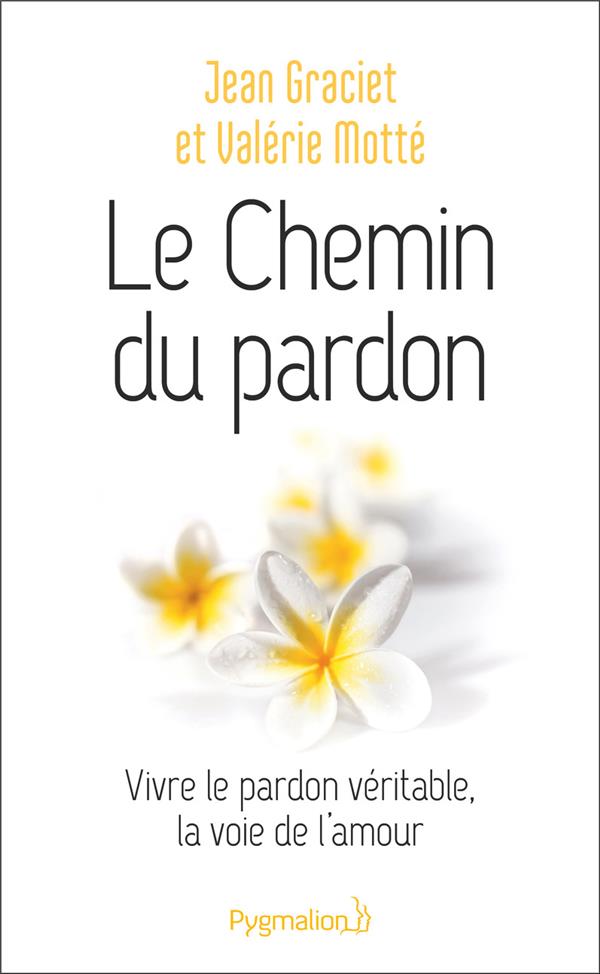 Jean Graciet
et Valérie Motté

Le Chemin
du pardon

Vivre le pardon véritable,
la voie de l'amour

Pygmalion